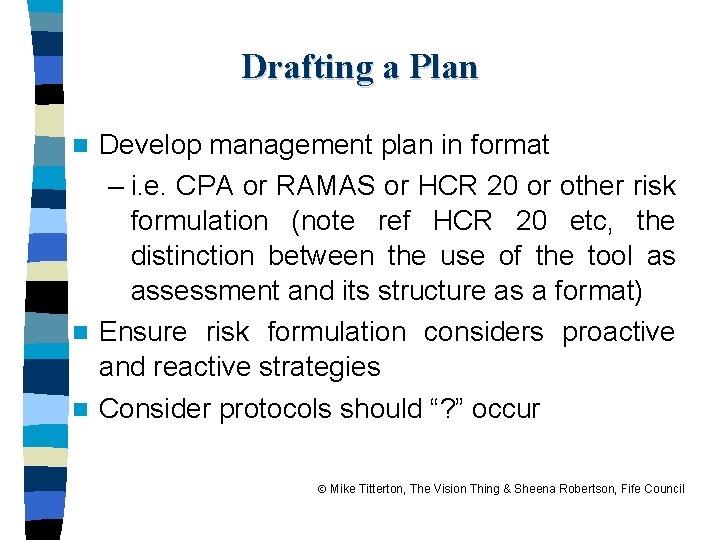 Drafting a Plan

Develop management plan in format

– i.e. CPA or RAMAS or HCR 20 or other risk formulation (note ref HCR 20 etc, the distinction between the use of the tool as assessment and its structure as a format)

Ensure risk formulation considers proactive and reactive strategies

Consider protocols should “?” occur

© Mike Titterton, The Vision Thing & Sheena Robertson, Fife Council